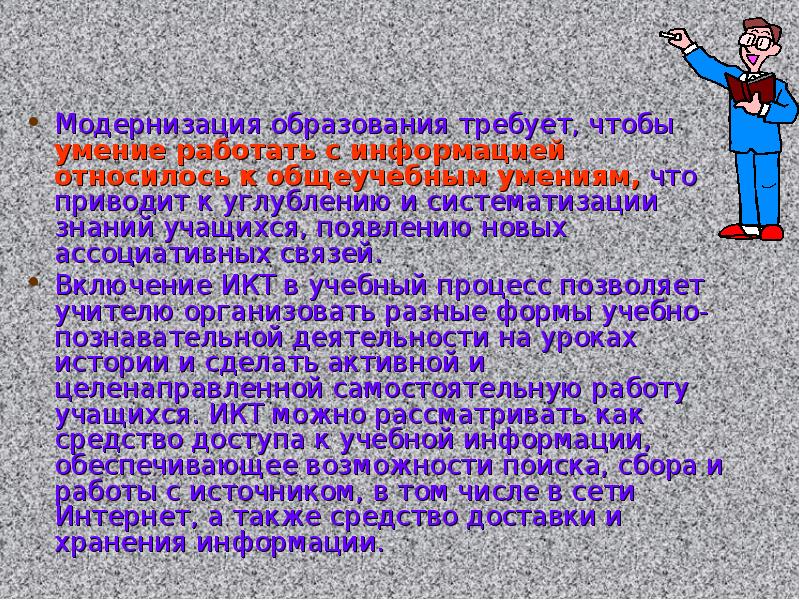 • Модернизация образования требует, чтобы умение работать с информацией относилось к общеучебным умениям, что приводит к углублению и систематизации знаний учащихся, появлению новых ассоциативных связей.

• Включение ИКТ в учебный процесс позволяет учителю организовать разные формы учебно-познавательной деятельности на уроках истории и сделать активной и целенаправленной самостоятельную работу учащихся. ИКТ можно рассматривать как средство доступа к учебной информации, обеспечивающее возможности поиска, сбора и работы с источником, в том числе в сети Интернет, а также средство доставки и хранения информации.